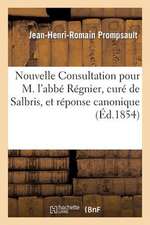 Jean-Henri-Romain Prompsault

Nouvelle Consultation pour M. l'abbé Régnier, curé de Salbris, et réponse canonique (Éd.1854)

hachette LIVRE BnF